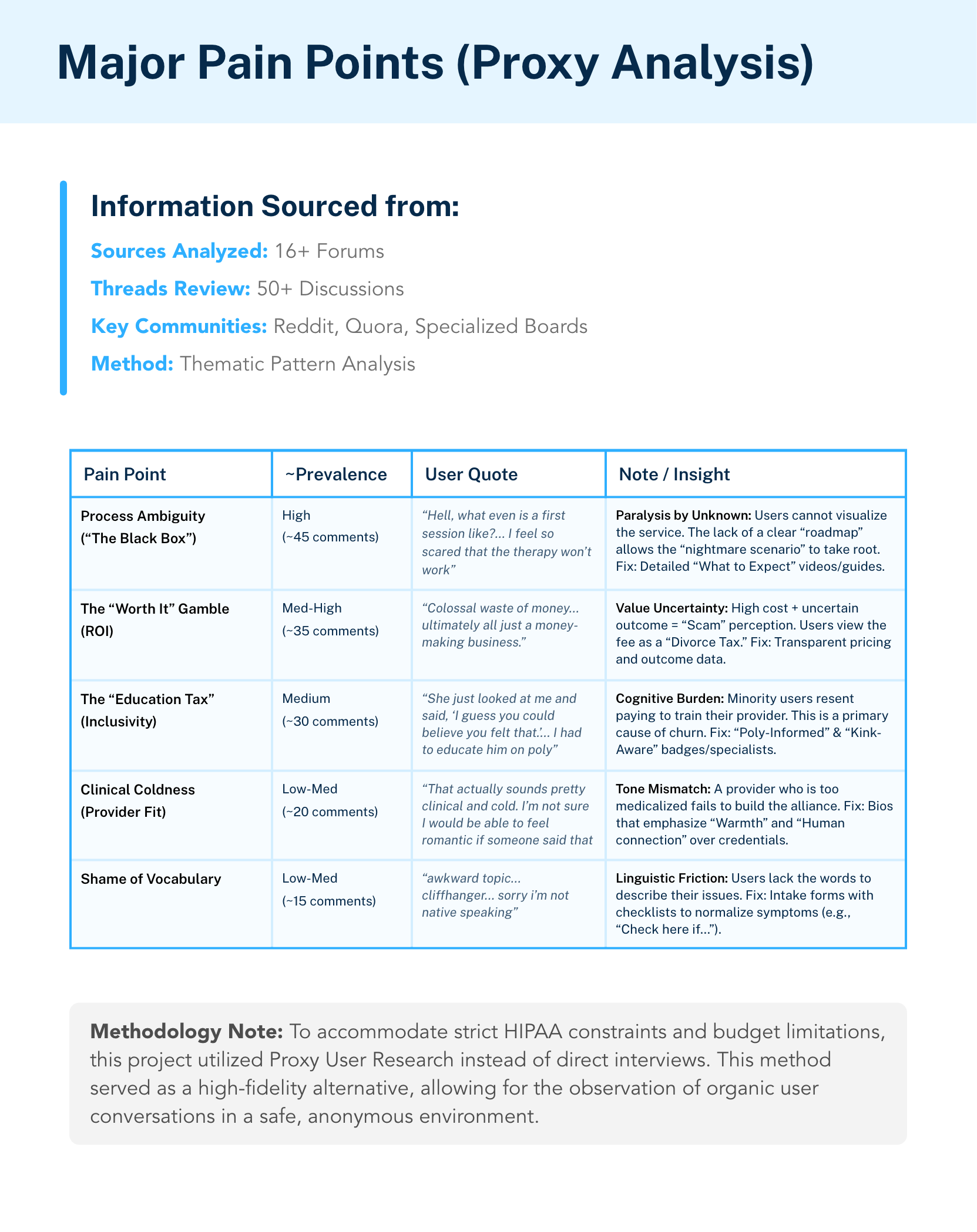 Major Pain Points (Proxy Analysis)

Information Sourced from:

Sources Analyzed: 16+ Forums

Threads Review: 50+ Discussions

Key Communities: Reddit, Quora, Specialized Boards

Method: Thematic Pattern Analysis

| Pain Point | ~Prevalence | User Quote | Note / Insight |
|---|---|---|---|
| Process Ambiguity (“The Black Box”) | High (~45 comments) | “Hell, what even is a first session like?… I feel so scared that the therapy won’t work” | Paralysis by Unknown: Users cannot visualize the service. The lack of a clear “roadmap” allows the “nightmare scenario” to take root. Fix: Detailed “What to Expect” videos/guides. |
| The “Worth It” Gamble (ROI) | Med-High (~35 comments) | “Colossal waste of money… ultimately all just a money-making business.” | Value Uncertainty: High cost + uncertain outcome = “Scam” perception. Users view the fee as a “Divorce Tax.” Fix: Transparent pricing and outcome data. |
| The “Education Tax” (Inclusivity) | Medium (~30 comments) | “She just looked at me and said, ‘I guess you could believe you felt that.’… I had to educate him on poly” | Cognitive Burden: Minority users resent paying to train their provider. This is a primary cause of churn. Fix: “Poly-Informed” & “Kink-Aware” badges/specialists. |
| Clinical Coldness (Provider Fit) | Low-Med (~20 comments) | “That actually sounds pretty clinical and cold. I’m not sure I would be able to feel romantic if someone said that | Tone Mismatch: A provider who is too medicalized fails to build the alliance. Fix: Bios that emphasize “Warmth” and “Human connection” over credentials. |
| Shame of Vocabulary | Low-Med (~15 comments) | “awkward topic… cliffhanger… sorry i’m not native speaking” | Linguistic Friction: Users lack the words to describe their issues. Fix: Intake forms with checklists to normalize symptoms (e.g., “Check here if…”). |

Methodology Note: To accommodate strict HIPAA constraints and budget limitations, this project utilized Proxy User Research instead of direct interviews. This method served as a high-fidelity alternative, allowing for the observation of organic user conversations in a safe, anonymous environment.